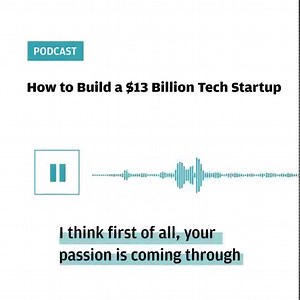 PODCAST

How to Build a \$13 Billion Tech Startup

I think first of all, your passion is coming through